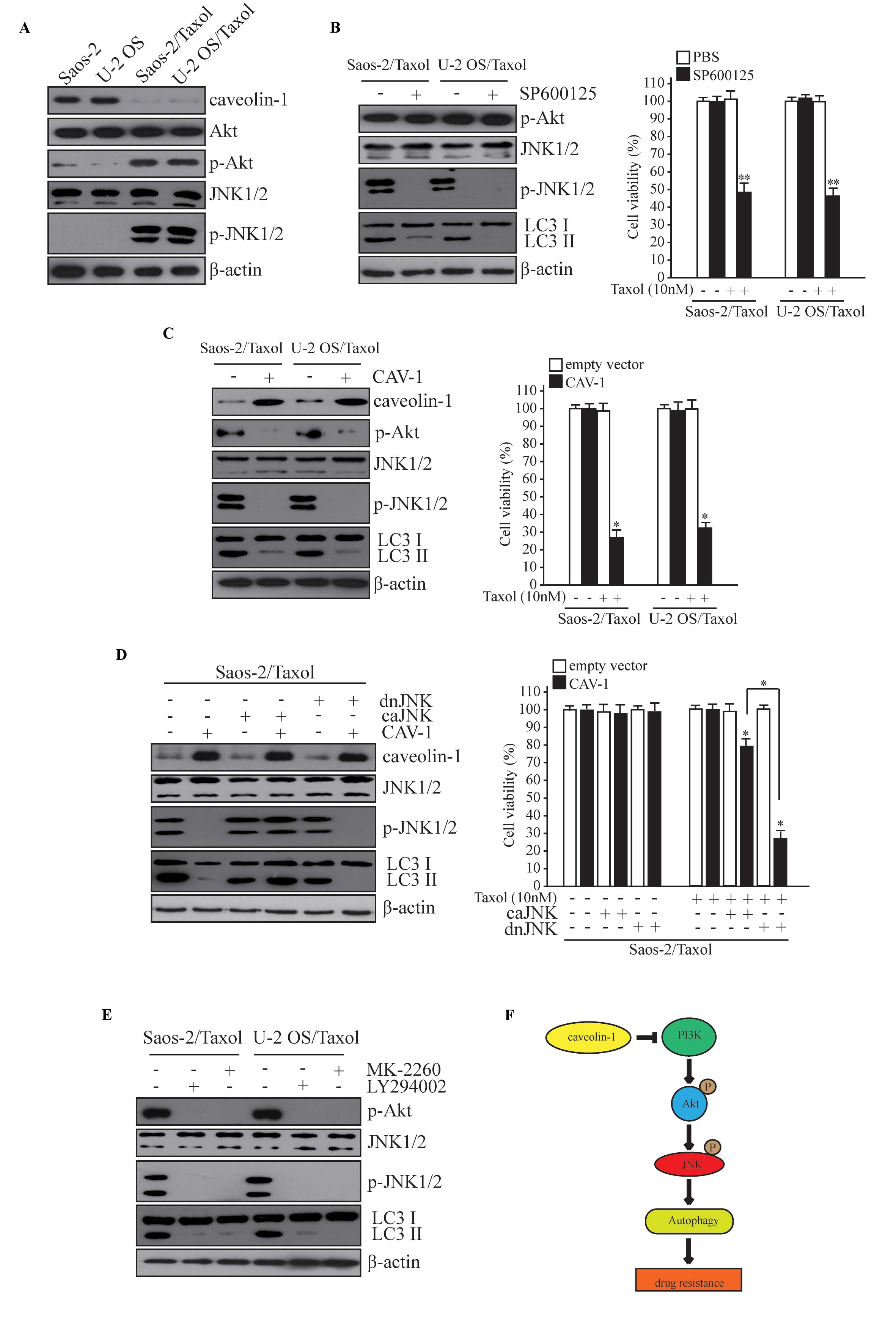 A

Saos-2 U-2 OS Saos-2/Taxol U-2 OS/Taxol

caveolin-1
Akt
p-Akt
JNK1/2
p-JNK1/2
β-actin

B

Saos-2/Taxol U-2 OS/Taxol

- + - + SP600125

p-Akt
JNK1/2
p-JNK1/2
LC3 I
LC3 II
β-actin

PBS
SP600125

Cell viability (%)

110
100
90
80
70
60
50
40
30
20
10
0

**
**

Taxol (10nM) - - + + - - + +
Saos-2/Taxol U-2 OS/Taxol

C

Saos-2/Taxol U-2 OS/Taxol

- + - + CAV-1

caveolin-1
p-Akt
JNK1/2
p-JNK1/2
LC3 I
LC3 II
β-actin

empty vector
CAV-1

Cell viability (%)

110
100
90
80
70
60
50
40
30
20
10
0

*
*

Taxol (10nM) - - + + - - + +
Saos-2/Taxol U-2 OS/Taxol

D

Saos-2/Taxol

- - - - + + dnJNK
- - + + - - caJNK
- + - + - + CAV-1

caveolin-1
JNK1/2
p-JNK1/2
LC3 I
LC3 II
β-actin

empty vector
CAV-1

Cell viability (%)

110
100
90
80
70
60
50
40
30
20
10
0

*
*
*

Taxol (10nM) - - - - - - + + + + + +
caJNK - - + + - - - - + + - -
dnJNK - - - - + + - - - - + +
Saos-2/Taxol

E

Saos-2/Taxol U-2 OS/Taxol

- - + - - + MK-2260
- + - - + - LY294002

p-Akt
JNK1/2
p-JNK1/2
LC3 I
LC3 II
β-actin

F

caveolin-1
PI3K
P
Akt
P
JNK
Autophagy
drug resistance